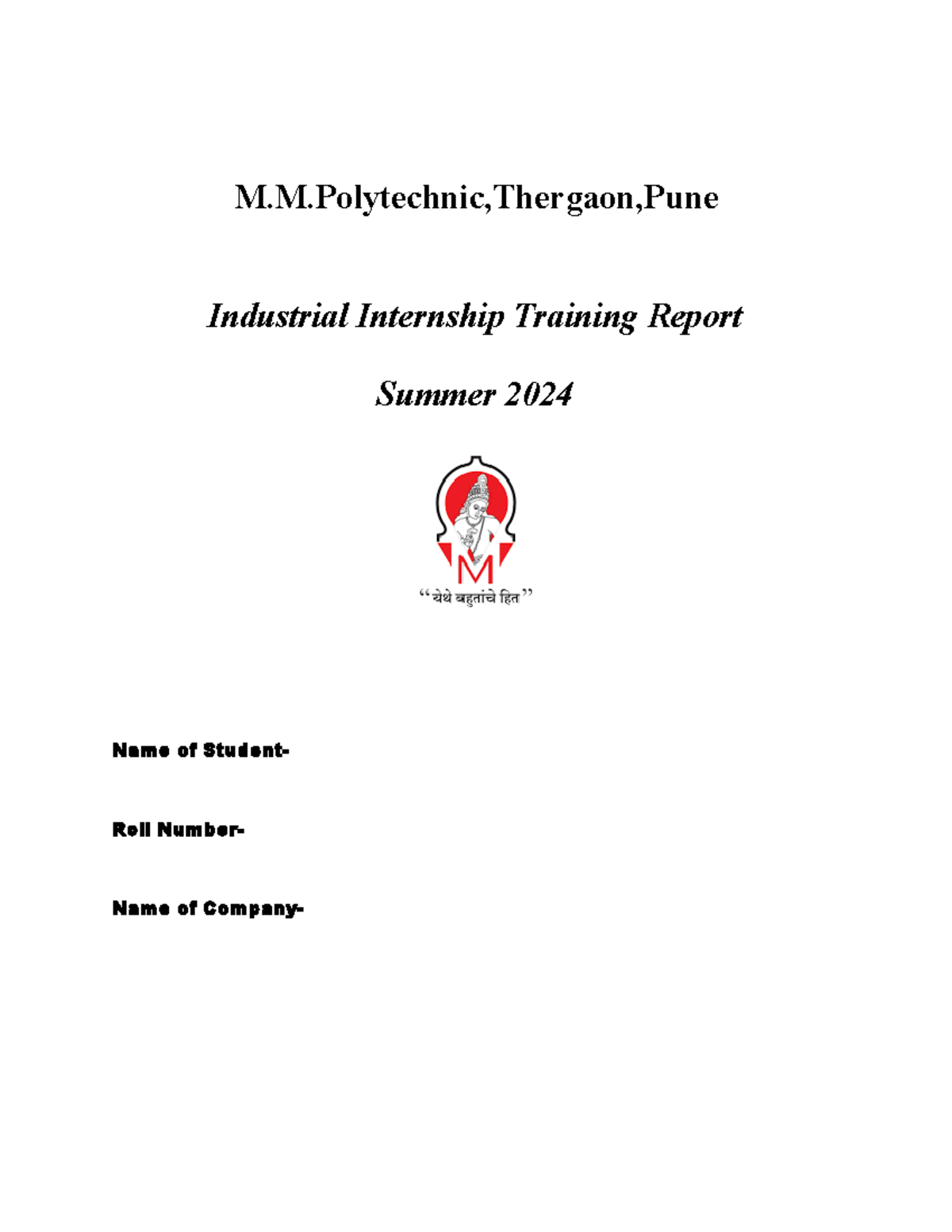 M.M.Polytechnic,Thergaon,Pune

Industrial Internship Training Report

Summer 2024

M

“येथे बहुतांचे हित”

Name of Student-

Roll Number-

Name of Company-